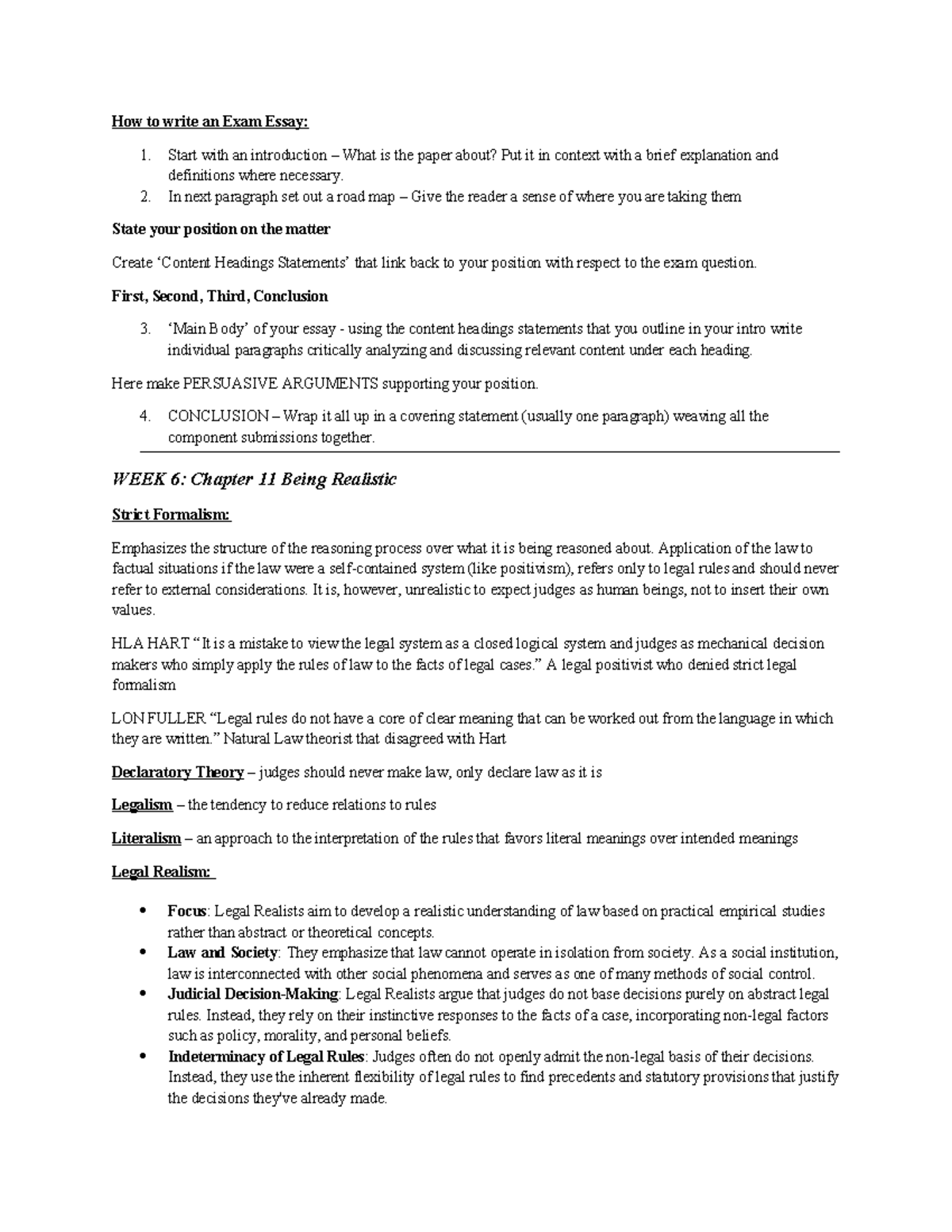 How to write an Exam Essay:

1. Start with an introduction – What is the paper about? Put it in context with a brief explanation and definitions where necessary.
2. In next paragraph set out a road map – Give the reader a sense of where you are taking them

State your position on the matter

Create 'Content Headings Statements' that link back to your position with respect to the exam question.

First, Second, Third, Conclusion

3. 'Main Body' of your essay - using the content headings statements that you outline in your intro write individual paragraphs critically analyzing and discussing relevant content under each heading.

Here make PERSUASIVE ARGUMENTS supporting your position.

4. CONCLUSION – Wrap it all up in a covering statement (usually one paragraph) weaving all the component submissions together.

WEEK 6: Chapter 11 Being Realistic

Strict Formalism:

Emphasizes the structure of the reasoning process over what it is being reasoned about. Application of the law to factual situations if the law were a self-contained system (like positivism), refers only to legal rules and should never refer to external considerations. It is, however, unrealistic to expect judges as human beings, not to insert their own values.

HLA HART "It is a mistake to view the legal system as a closed logical system and judges as mechanical decision makers who simply apply the rules of law to the facts of legal cases." A legal positivist who denied strict legal formalism

LON FULLER "Legal rules do not have a core of clear meaning that can be worked out from the language in which they are written." Natural Law theorist that disagreed with Hart

Declaratory Theory – judges should never make law, only declare law as it is

Legalism – the tendency to reduce relations to rules

Literalism – an approach to the interpretation of the rules that favors literal meanings over intended meanings

Legal Realism:

• Focus: Legal Realists aim to develop a realistic understanding of law based on practical empirical studies rather than abstract or theoretical concepts.
• Law and Society: They emphasize that law cannot operate in isolation from society. As a social institution, law is interconnected with other social phenomena and serves as one of many methods of social control.
• Judicial Decision-Making: Legal Realists argue that judges do not base decisions purely on abstract legal rules. Instead, they rely on their instinctive responses to the facts of a case, incorporating non-legal factors such as policy, morality, and personal beliefs.
• Indeterminacy of Legal Rules: Judges often do not openly admit the non-legal basis of their decisions. Instead, they use the inherent flexibility of legal rules to find precedents and statutory provisions that justify the decisions they've already made.